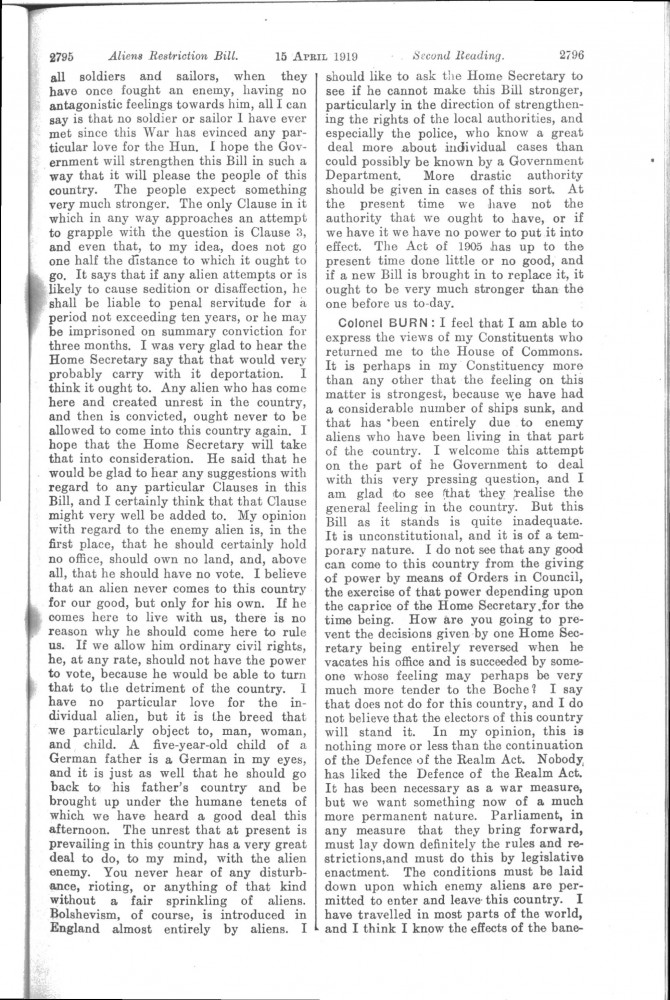 2795 Aliens Restriction Bill. 15 APRIL 1919 Second Reading. 2796

all soldiers and sailors, when they have once fought an enemy, having no antagonistic feelings towards him, all I can say is that no soldier or sailor I have ever met since this War has evinced any particular love for the Hun. I hope the Government will strengthen this Bill in such a way that it will please the people of this country. The people expect something very much stronger. The only Clause in it which in any way approaches an attempt to grapple with the question is Clause 3, and even that, to my idea, does not go one half the distance to which it ought to go. It says that if any alien attempts or is likely to cause sedition or disaffection, he shall be liable to penal servitude for a period not exceeding ten years, or he may be imprisoned on summary conviction for three months. I was very glad to hear the Home Secretary say that that would very probably carry with it deportation. I think it ought to. Any alien who has come here and created unrest in the country, and then is convicted, ought never to be allowed to come into this country again. I hope that the Home Secretary will take that into consideration. He said that he would be glad to hear any suggestions with regard to any particular Clauses in this Bill, and I certainly think that that Clause might very well be added to. My opinion with regard to the enemy alien is, in the first place, that he should certainly hold no office, should own no land, and, above all, that he should have no vote. I believe that an alien never comes to this country for our good, but only for his own. If he comes here to live with us, there is no reason why he should come here to rule us. If we allow him ordinary civil rights, he, at any rate, should not have the power to vote, because he would be able to turn that to the detriment of the country. I have no particular love for the individual alien, but it is the breed that we particularly object to, man, woman, and child. A five-year-old child of a German father is a German in my eyes, and it is just as well that he should go back to his father's country and be brought up under the humane tenets of which we have heard a good deal this afternoon. The unrest that at present is prevailing in this country has a very great deal to do, to my mind, with the alien enemy. You never hear of any disturbance, rioting, or anything of that kind without a fair sprinkling of aliens. Bolshevism, of course, is introduced in England almost entirely by aliens. I should like to ask the Home Secretary to see if he cannot make this Bill stronger, particularly in the direction of strengthening the rights of the local authorities, and especially the police, who know a great deal more about individual cases than could possibly be known by a Government Department. More drastic authority should be given in cases of this sort. At the present time we have not the authority that we ought to have, or if we have it we have no power to put it into effect. The Act of 1905 has up to the present time done little or no good, and if a new Bill is brought in to replace it, it ought to be very much stronger than the one before us to-day.

Colonel BURN: I feel that I am able to express the views of my Constituents who returned me to the House of Commons. It is perhaps in my Constituency more than any other that the feeling on this matter is strongest, because we have had a considerable number of ships sunk, and that has been entirely due to enemy aliens who have been living in that part of the country. I welcome this attempt on the part of he Government to deal with this very pressing question, and I am glad to see that they realise the general feeling in the country. But this Bill as it stands is quite inadequate. It is unconstitutional, and it is of a temporary nature. I do not see that any good can come to this country from the giving of power by means of Orders in Council, the exercise of that power depending upon the caprice of the Home Secretary for the time being. How are you going to prevent the decisions given by one Home Secretary being entirely reversed when he vacates his office and is succeeded by someone whose feeling may perhaps be very much more tender to the Boche? I say that does not do for this country, and I do not believe that the electors of this country will stand it. In my opinion, this is nothing more or less than the continuation of the Defence of the Realm Act. Nobody has liked the Defence of the Realm Act. It has been necessary as a war measure, but we want something now of a much more permanent nature. Parliament, in any measure that they bring forward, must lay down definitely the rules and restrictions,and must do this by legislative enactment. The conditions must be laid down upon which enemy aliens are permitted to enter and leave this country. I have travelled in most parts of the world, and I think I know the effects of the bane-